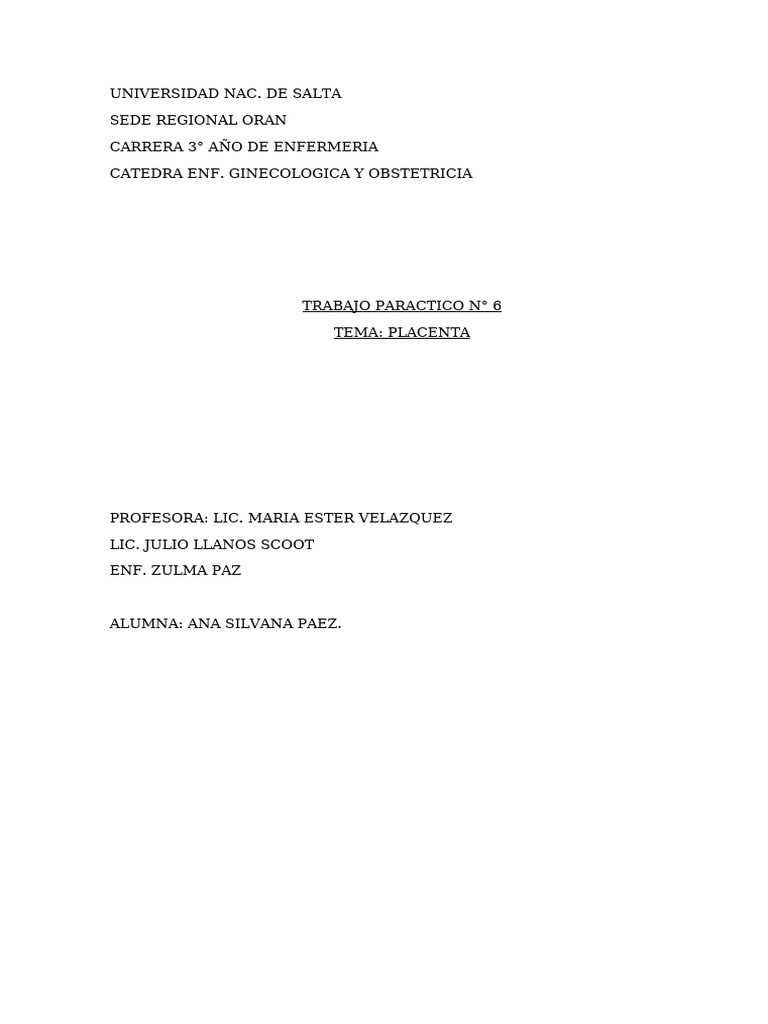 UNIVERSIDAD NAC. DE SALTA
SEDE REGIONAL ORAN
CARRERA 3° AÑO DE ENFERMERIA
CATEDRA ENF. GINECOLOGICA Y OBSTETRICIA

TRABAJO PARACTICO N° 6
TEMA: PLACENTA

PROFESORA: LIC. MARIA ESTER VELAZQUEZ
LIC. JULIO LLANOS SCOOT
ENF. ZULMA PAZ

ALUMNA: ANA SILVANA PAEZ.